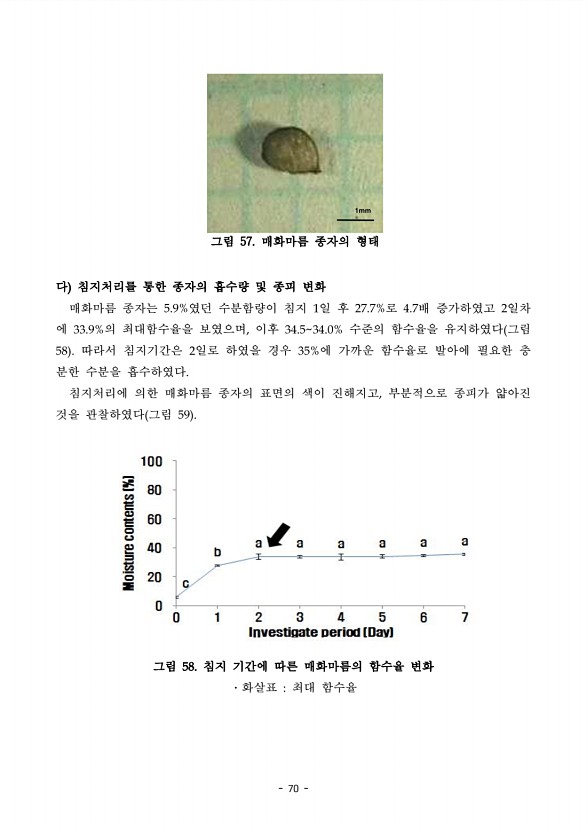 1mm

그림 57. 매화마름 종자의 형태

다) 침지처리를 통한 종자의 흡수량 및 종피 변화

매화마름 종자는 5.9%였던 수분함량이 침지 1일 후 27.7%로 4.7배 증가하였고 2일차에 33.9%의 최대함수율을 보였으며, 이후 34.5~34.0% 수준의 함수율을 유지하였다(그림 58). 따라서 침지기간은 2일로 하였을 경우 35%에 가까운 함수율로 발아에 필요한 충분한 수분을 흡수하였다.

침지처리에 의한 매화마름 종자의 표면의 색이 진해지고, 부분적으로 종피가 얇아진 것을 관찰하였다(그림 59).

Moisture contents (%)
100
80
60
40
20
0
c
b
a
a
a
a
a
a
0 1 2 3 4 5 6 7
Investigate period (Day)

그림 58. 침지 기간에 따른 매화마름의 함수율 변화
· 화살표 : 최대 함수율

- 70 -